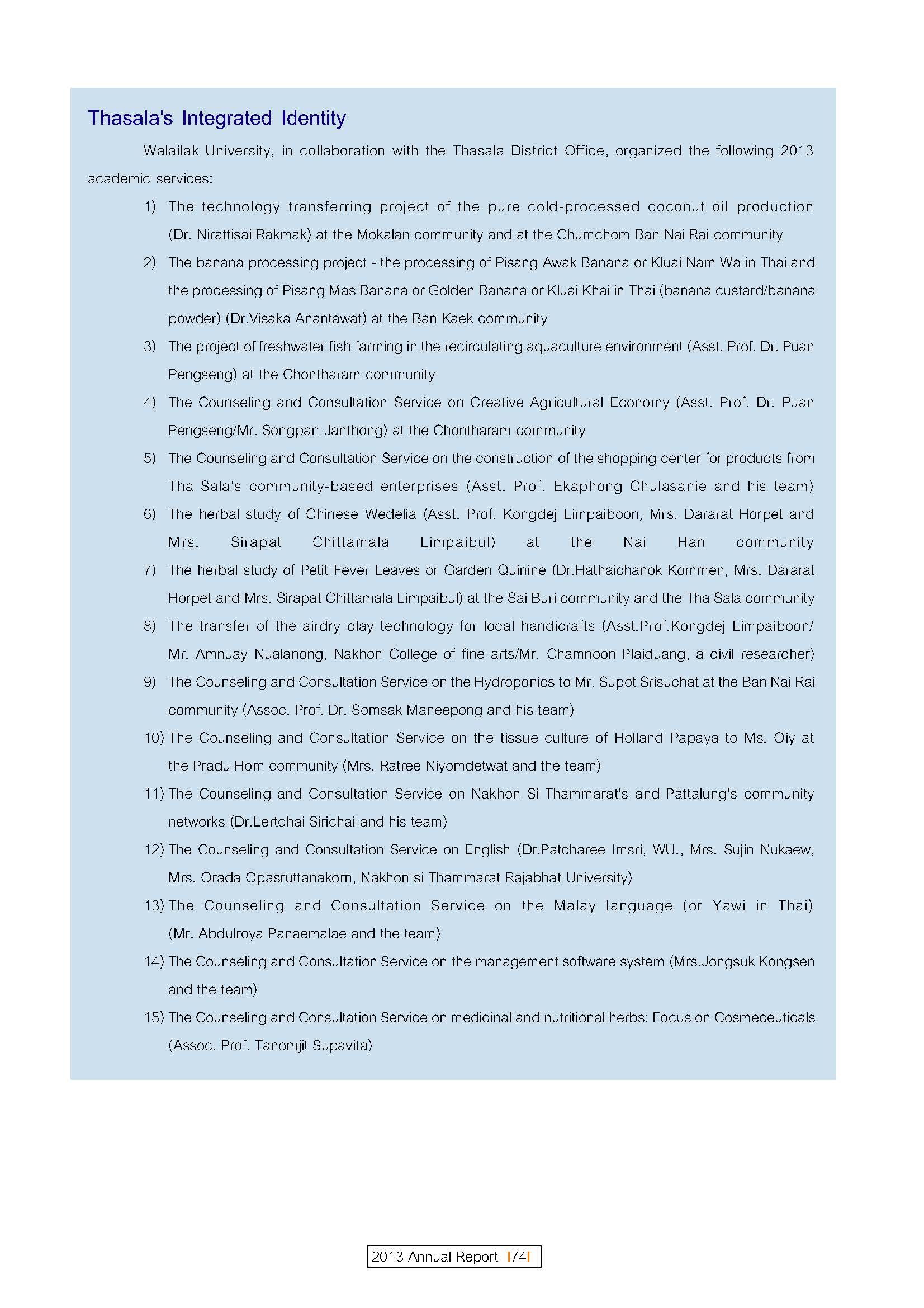 Thasala's Integrated Identity

Walailak University, in collaboration with the Thasala District Office, organized the following 2013 academic services:

1) The technology transferring project of the pure cold-processed coconut oil production (Dr. Nirattisai Rakmak) at the Mokalan community and at the Chumchom Ban Nai Rai community

2) The banana processing project - the processing of Pisang Awak Banana or Kluai Nam Wa in Thai and the processing of Pisang Mas Banana or Golden Banana or Kluai Khai in Thai (banana custard/banana powder) (Dr.Visaka Anantawat) at the Ban Kaek community

3) The project of freshwater fish farming in the recirculating aquaculture environment (Asst. Prof. Dr. Puan Pengseng) at the Chontharam community

4) The Counseling and Consultation Service on Creative Agricultural Economy (Asst. Prof. Dr. Puan Pengseng/Mr. Songpan Janthong) at the Chontharam community

5) The Counseling and Consultation Service on the construction of the shopping center for products from Tha Sala's community-based enterprises (Asst. Prof. Ekaphong Chulasanie and his team)

6) The herbal study of Chinese Wedelia (Asst. Prof. Kongdej Limpaiboon, Mrs. Dararat Horpet and Mrs. Sirapat Chittamala Limpaibul) at the Nai Han community

7) The herbal study of Petit Fever Leaves or Garden Quinine (Dr.Hathaichanok Kommen, Mrs. Dararat Horpet and Mrs. Sirapat Chittamala Limpaibul) at the Sai Buri community and the Tha Sala community

8) The transfer of the airdry clay technology for local handicrafts (Asst.Prof.Kongdej Limpaiboon/ Mr. Amnuay Nualanong, Nakhon College of fine arts/Mr. Chamnoon Plaiduang, a civil researcher)

9) The Counseling and Consultation Service on the Hydroponics to Mr. Supot Srisuchat at the Ban Nai Rai community (Assoc. Prof. Dr. Somsak Maneepong and his team)

10) The Counseling and Consultation Service on the tissue culture of Holland Papaya to Ms. Oiy at the Pradu Hom community (Mrs. Ratree Niyomdetwat and the team)

11) The Counseling and Consultation Service on Nakhon Si Thammarat's and Pattalung's community networks (Dr.Lertchai Sirichai and his team)

12) The Counseling and Consultation Service on English (Dr.Patcharee Imsri, WU., Mrs. Sujin Nukaew, Mrs. Orada Opasruttanakorn, Nakhon si Thammarat Rajabhat University)

13) The Counseling and Consultation Service on the Malay language (or Yawi in Thai) (Mr. Abdulroya Panaemalae and the team)

14) The Counseling and Consultation Service on the management software system (Mrs.Jongsuk Kongsen and the team)

15) The Counseling and Consultation Service on medicinal and nutritional herbs: Focus on Cosmeceuticals (Assoc. Prof. Tanomjit Supavita)

2013 Annual Report I74I